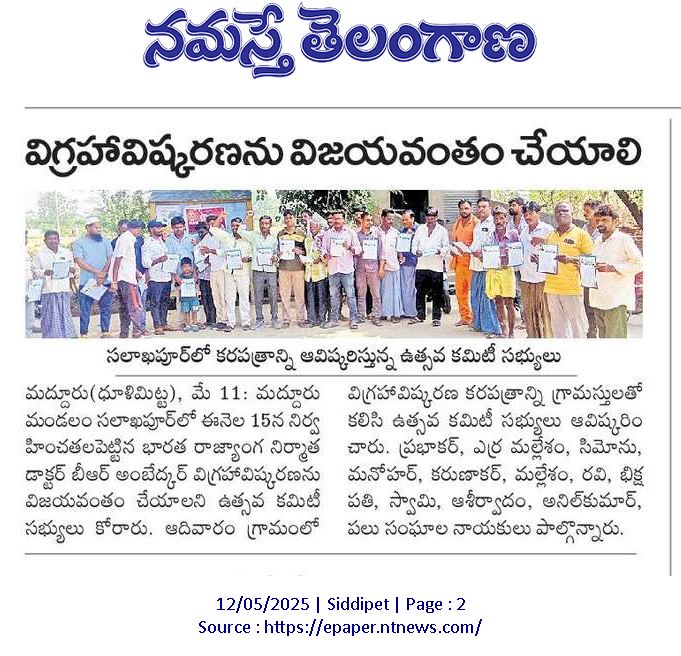 నమస్తే తెలంగాణ

విగ్రహావిష్కరణను విజయవంతం చేయాలి

సలాఖపూర్‌లో కరపత్రాన్ని ఆవిష్కరిస్తున్న ఉత్సవ కమిటీ సభ్యులు

మద్దూరు(ధూళిమిట్ట), మే 11: మద్దూరు మండలం సలాఖపూర్‌లో ఈనెల 15న నిర్వహించతలపెట్టిన భారత రాజ్యాంగ నిర్మాత డాక్టర్ బీఆర్ అంబేద్కర్ విగ్రహావిష్కరణను విజయవంతం చేయాలని ఉత్సవ కమిటీ సభ్యులు కోరారు. ఆదివారం గ్రామంలో విగ్రహావిష్కరణ కరపత్రాన్ని గ్రామస్తులతో కలిసి ఉత్సవ కమిటీ సభ్యులు ఆవిష్కరించారు. ప్రభాకర్, ఎర్ర మల్లేశం, సిమోను, మనోహర్, కరుణాకర్, మల్లేశం, రవి, భిక్షపతి, స్వామి, ఆశీర్వాదం, అనిల్‌కుమార్, పలు సంఘాల నాయకులు పాల్గొన్నారు.

12/05/2025 | Siddipet | Page : 2
Source : https://epaper.ntnews.com/